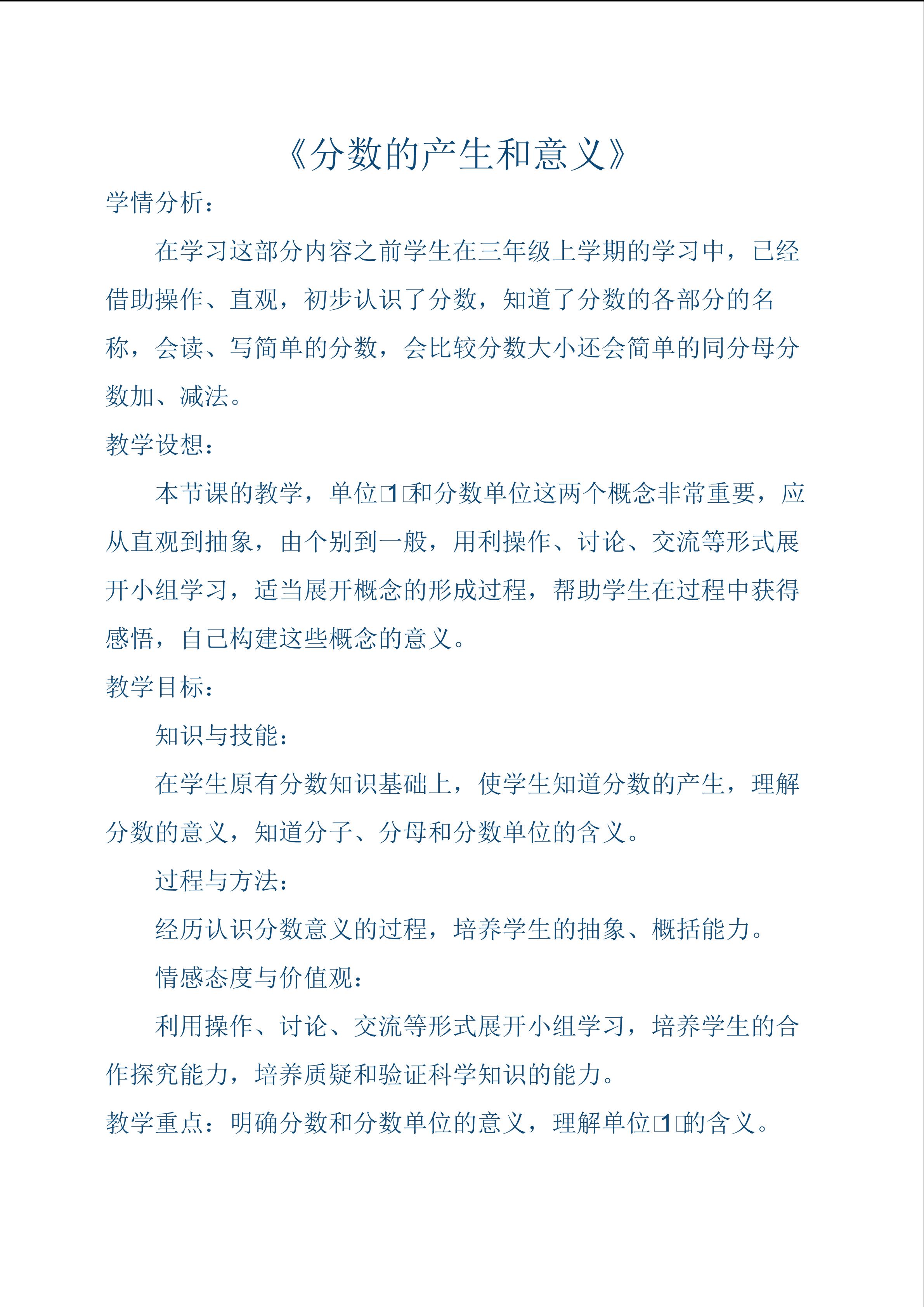 《分数的产生和意义》

学情分析：

在学习这部分内容之前学生在三年级上学期的学习中，已经借助操作、直观，初步认识了分数，知道了分数的各部分的名称，会读、写简单的分数，会比较分数大小还会简单的同分母分数加、减法。

教学设想：

本节课的教学，单位□1□和分数单位这两个概念非常重要，应从直观到抽象，由个别到一般，用利操作、讨论、交流等形式展开小组学习，适当展开概念的形成过程，帮助学生在过程中获得感悟，自己构建这些概念的意义。

教学目标：

知识与技能：

在学生原有分数知识基础上，使学生知道分数的产生，理解分数的意义，知道分子、分母和分数单位的含义。

过程与方法：

经历认识分数意义的过程，培养学生的抽象、概括能力。

情感态度与价值观：

利用操作、讨论、交流等形式展开小组学习，培养学生的合作探究能力，培养质疑和验证科学知识的能力。

教学重点：明确分数和分数单位的意义，理解单位□1□的含义。